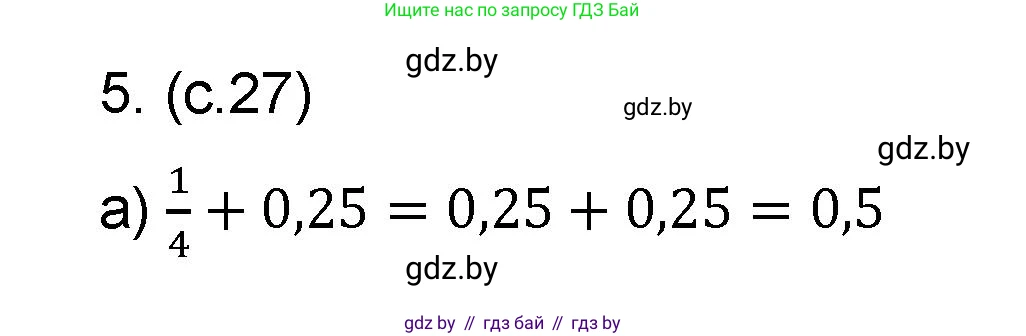 Ищите нас по запросу ГДЗ Бай

gdz.by

5. (с.27)

gdz.by

gdz.by

а) $\frac{1}{4} + 0,25 = 0,25 + 0,25 = 0,5$

gdz.by

gdz by // гдз бай // гдз by